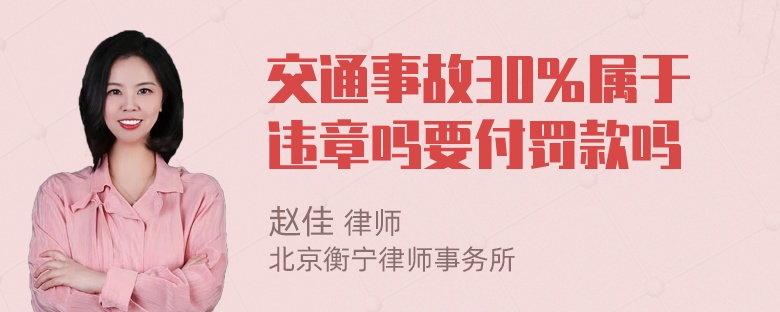 交通事故30%属于违章吗要付罚款吗

赵佳 律师
北京衡宁律师事务所